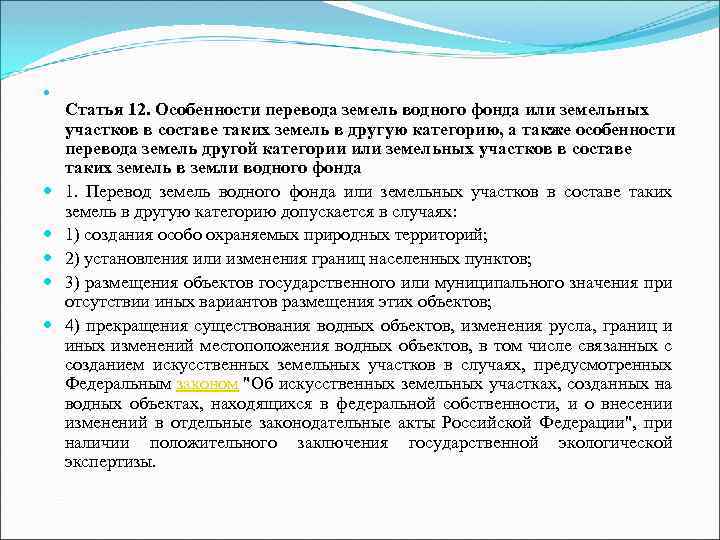 Статья 12. Особенности перевода земель водного фонда или земельных участков в составе таких земель в другую категорию, а также особенности перевода земель другой категории или земельных участков в составе таких земель в земли водного фонда

1. Перевод земель водного фонда или земельных участков в составе таких земель в другую категорию допускается в случаях:

1) создания особо охраняемых природных территорий;

2) установления или изменения границ населенных пунктов;

3) размещения объектов государственного или муниципального значения при отсутствии иных вариантов размещения этих объектов;

4) прекращения существования водных объектов, изменения русла, границ и иных изменений местоположения водных объектов, в том числе связанных с созданием искусственных земельных участков в случаях, предусмотренных Федеральным законом "Об искусственных земельных участках, созданных на водных объектах, находящихся в федеральной собственности, и о внесении изменений в отдельные законодательные акты Российской Федерации", при наличии положительного заключения государственной экологической экспертизы.